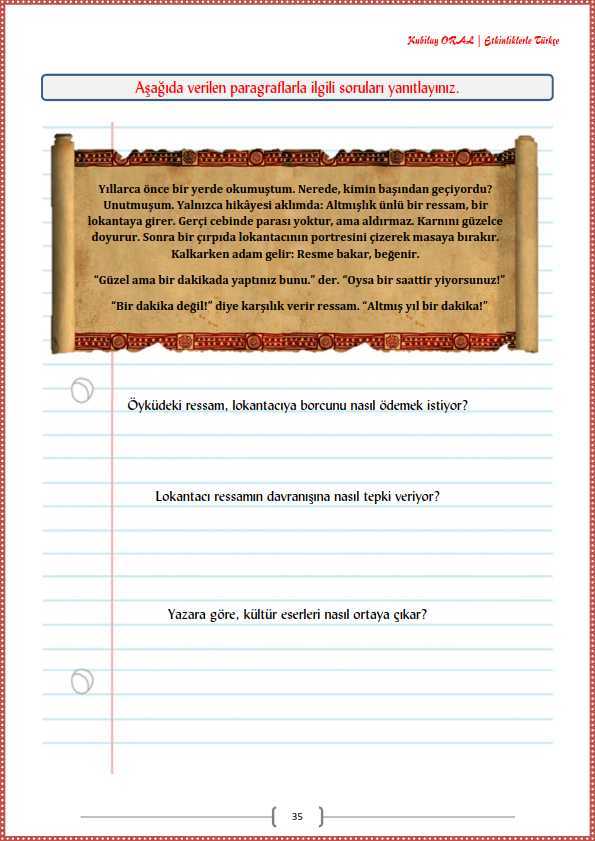 Kubilay ORAL | Etkinliklerle Türkçe

Aşağıda verilen paragraflarla ilgili soruları yanıtlayınız.

Yıllarca önce bir yerde okumuştum. Nerede, kimin başından geçiyordu? Unutmuşum. Yalnızca hikâyesi aklımda: Altmışlık ünlü bir ressam, bir lokantaya girer. Gerçi cebinde parası yoktur, ama aldırmaz. Karnını güzelce doyurur. Sonra bir çırpıda lokantacının portresini çizerek masaya bırakır. Kalkarken adam gelir: Resme bakar, beğenir.

"Güzel ama bir dakikada yaptınız bunu." der. "Oysa bir saattir yiyorsunuz!"

"Bir dakika değil!" diye karşılık verir ressam. "Altmış yıl bir dakika!"

Öyküdeki ressam, lokantacıya borcunu nasıl ödemek istiyor?

Lokantacı ressamın davranışına nasıl tepki veriyor?

Yazara göre, kültür eserleri nasıl ortaya çıkar?

35